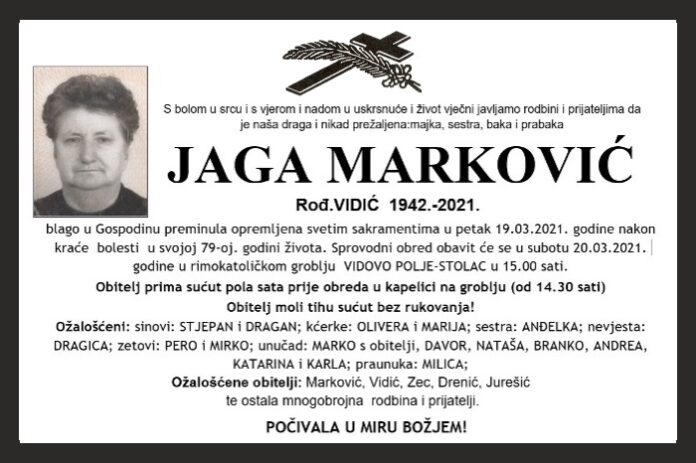 S bolom u srcu i s vjerom i nadom u uskrsnuće i život vječni javljamo rodbini i prijateljima da je naša draga i nikad prežaljena:majka, sestra, baka i prabaka

JAGA MARKOVIĆ

Rođ.VIDIĆ 1942.-2021.

blago u Gospodinu preminula opremljena svetim sakramentima u petak 19.03.2021. godine nakon kraće bolesti u svojoj 79-oj. godini života. Sprovodni obred obavit će se u subotu 20.03.2021. godine u rimokatoličkom groblju VIDOVO POLJE-STOLAC u 15.00 sati.

Obitelj prima sućut pola sata prije obreda u kapelici na groblju (od 14.30 sati)

Obitelj moli tihu sućut bez rukovanja!

Ožalošćeni: sinovi: STJEPAN i DRAGAN; kćerke: OLIVERA i MARIJA; sestra: ANĐELKA; nevjesta: DRAGICA; zetovi: PERO i MIRKO; unučad: MARKO s obitelji, DAVOR, NATAŠA, BRANKO, ANDREA, KATARINA i KARLA; praunuka: MILICA;

Ožalošćene obitelji: Marković, Vidić, Zec, Drenić, Jurešić te ostala mnogobrojna rodbina i prijatelji.

POČIVALA U MIRU BOŽJEM!